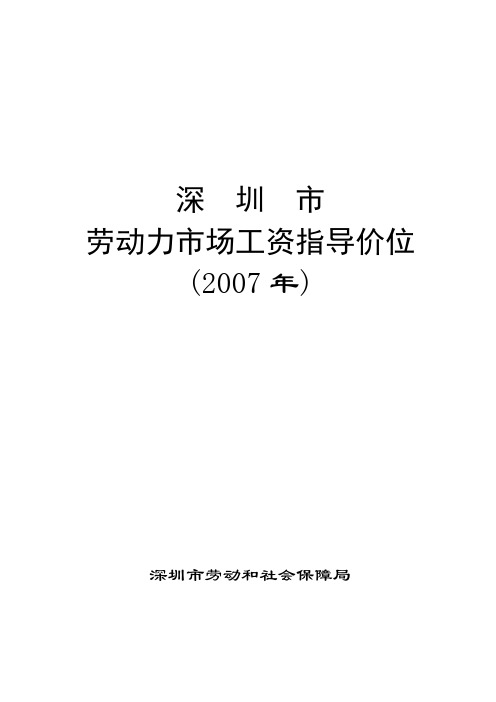 深　圳　市
劳动力市场工资指导价位
(2007 年)

深圳市劳动和社会保障局